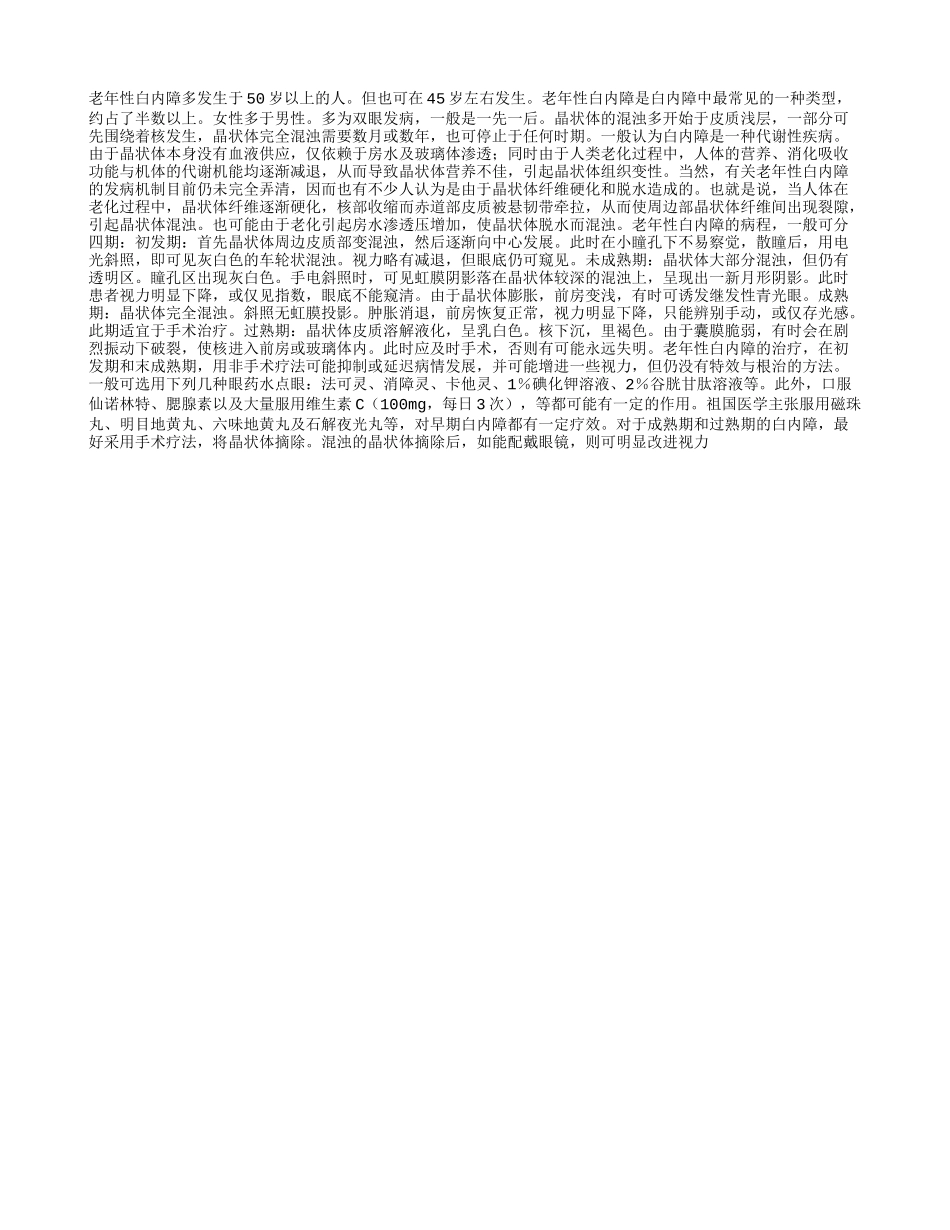 老年性白内障多发生于50岁以上的人。但也可在45岁左右发生。老年性白内障是白内障中最常见的一种类型，约占了半数以上。女性多于男性。多为双眼发病，一般是一先一后。晶状体的混浊多开始于皮质浅层，一部分可先围绕着核发生，晶状体完全混浊需要数月或数年，也可停止于任何时期。一般认为白内障是一种代谢性疾病。由于晶状体本身没有血液供应，仅依赖于房水及玻璃体渗透；同时由于人类老化过程中，人体的营养、消化吸收功能与机体的代谢机能均逐渐减退，从而导致晶状体营养不佳，引起晶状体组织变性。当然，有关老年性白内障的发病机制目前仍未完全弄清，因而也有不少人认为是由于晶状体纤维硬化和脱水造成的。也就是说，当人体在老化过程中，晶状体纤维逐渐硬化，核部收缩而赤道部皮质被悬韧带牵拉，从而使周边部晶状体纤维间出现裂隙，引起晶状体混浊。也可能由于老化引起房水渗透压增加，使晶状体脱水而混浊。老年性白内障的病程，一般可分四期：初发期：首先晶状体周边皮质部变混浊，然后逐渐向中心发展。此时在小瞳孔下不易察觉，散瞳后，用电光斜照，即可见灰白色的车轮状混浊。视力略有减退，但眼底仍可窥见。未成熟期：晶状体大部分混浊，但仍有透明区。瞳孔区出现灰白色。手电斜照时，可见虹膜阴影落在晶状体较深的混浊上，呈现出一新月形阴影。此时患者视力明显下降，或仅见指数，眼底不能窥清。由于晶状体膨胀，前房变浅，有时可诱发继发性青光眼。成熟期：晶状体完全混浊。斜照无虹膜投影。肿胀消退，前房恢复正常，视力明显下降，只能辨别手动，或仅存光感。此期适宜于手术治疗。过熟期：晶状体皮质溶解液化，呈乳白色。核下沉，里褐色。由于囊膜脆弱，有时会在剧烈振动下破裂，使核进入前房或玻璃体内。此时应及时手术，否则有可能永远失明。老年性白内障的治疗，在初发期和末成熟期，用非手术疗法可能抑制或延迟病情发展，并可能增进一些视力，但仍没有特效与根治的方法。一般可选用下列几种眼药水点眼：法可灵、消障灵、卡他灵、1％碘化钾溶液、2％谷胱甘肽溶液等。此外，口服仙诺林特、腮腺素以及大量服用维生素C（100mg，每日3次），等都可能有一定的作用。祖国医学主张服用磁珠丸、明目地黄丸、六味地黄丸及石解夜光丸等，对早期白内障都有一定疗效。对于成熟期和过熟期的白内障，最好采用手术疗法，将晶状体摘除。混浊的晶状体摘除后，如能配戴眼镜，则可明显改进视力